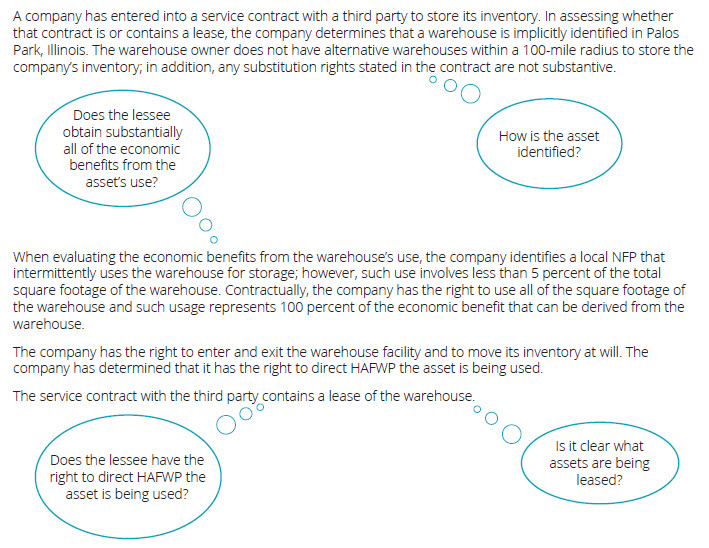 A company has entered into a service contract with a third party to store its inventory. In assessing whether that contract is or contains a lease, the company determines that a warehouse is implicitly identified in Palos Park, Illinois. The warehouse owner does not have alternative warehouses within a 100-mile radius to store the company's inventory; in addition, any substitution rights stated in the contract are not substantive.

Does the lessee obtain substantially all of the economic benefits from the asset's use?

How is the asset identified?

When evaluating the economic benefits from the warehouse's use, the company identifies a local NFP that intermittently uses the warehouse for storage; however, such use involves less than 5 percent of the total square footage of the warehouse. Contractually, the company has the right to use all of the square footage of the warehouse and such usage represents 100 percent of the economic benefit that can be derived from the warehouse.

The company has the right to enter and exit the warehouse facility and to move its inventory at will. The company has determined that it has the right to direct HAFWP the asset is being used.

The service contract with the third party contains a lease of the warehouse.

Does the lessee have the right to direct HAFWP the asset is being used?

Is it clear what assets are being leased?